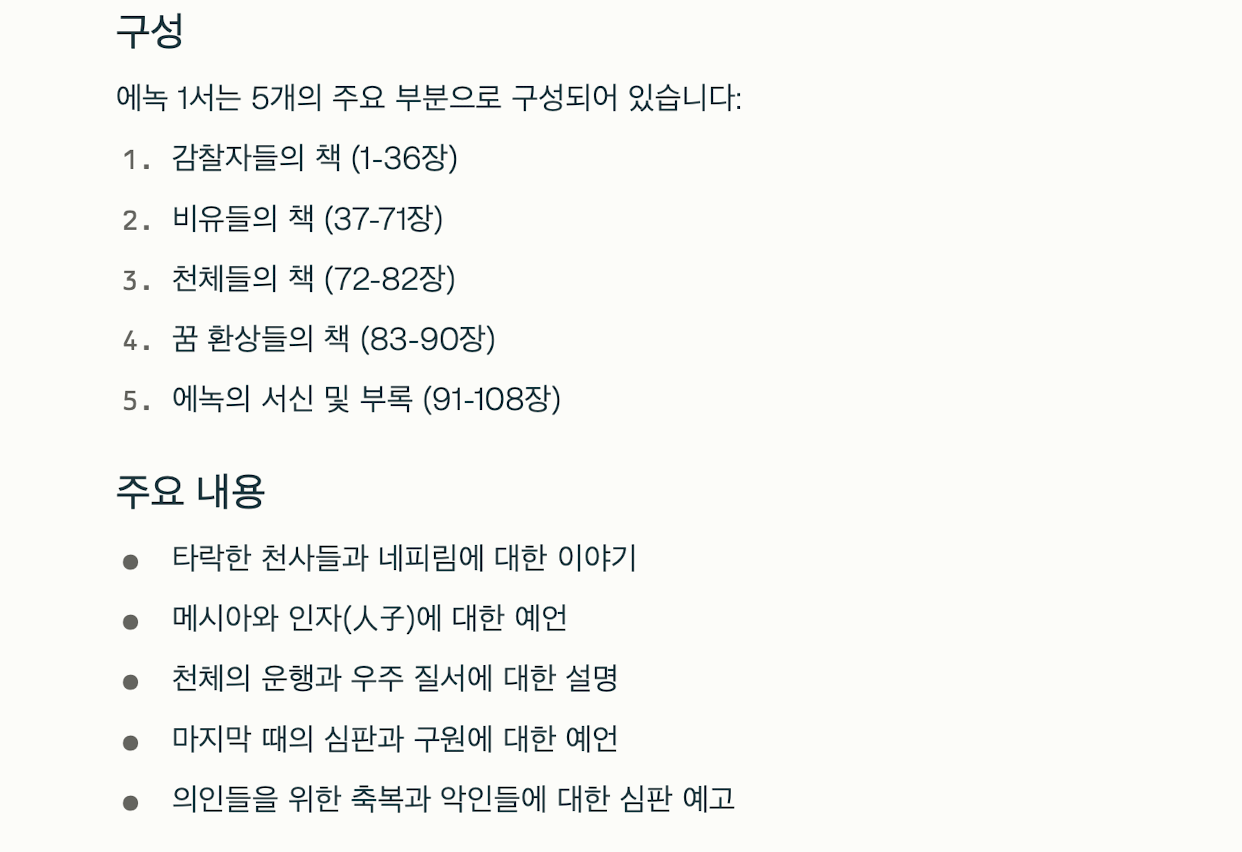 구성

에녹 1서는 5개의 주요 부분으로 구성되어 있습니다:

1. 감찰자들의 책 (1-36장)
2. 비유들의 책 (37-71장)
3. 천체들의 책 (72-82장)
4. 꿈 환상들의 책 (83-90장)
5. 에녹의 서신 및 부록 (91-108장)

주요 내용

• 타락한 천사들과 네피림에 대한 이야기
• 메시아와 인자(人子)에 대한 예언
• 천체의 운행과 우주 질서에 대한 설명
• 마지막 때의 심판과 구원에 대한 예언
• 의인들을 위한 축복과 악인들에 대한 심판 예고